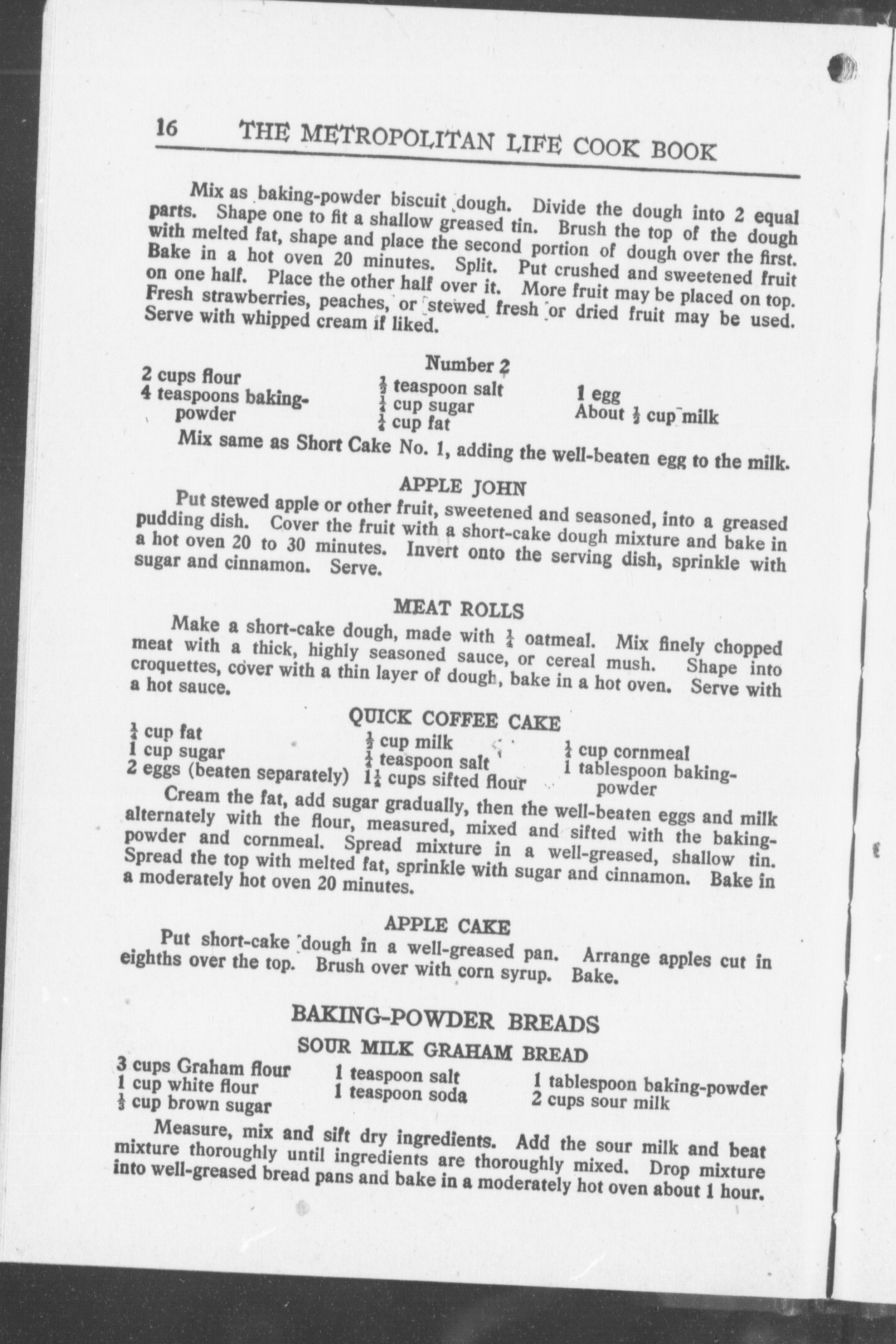 16 THE METROPOLITAN LIFE COOK BOOK

Mix as baking-powder biscuit dough. Divide the dough into 2 equal parts. Shape one to fit a shallow greased tin. Brush the top of the dough with melted fat, shape and place the second portion of dough over the first. Bake in a hot oven 20 minutes. Split. Put crushed and sweetened fruit on one half. Place the other half over it. More fruit may be placed on top. Fresh strawberries, peaches, or stewed fresh or dried fruit may be used. Serve with whipped cream if liked.

Number 2

2 cups flour
4 teaspoons baking-powder

$\frac{1}{2}$ teaspoon salt
$\frac{1}{4}$ cup sugar
$\frac{1}{4}$ cup fat

1 egg
About $\frac{1}{2}$ cup milk

Mix same as Short Cake No. 1, adding the well-beaten egg to the milk.

APPLE JOHN

Put stewed apple or other fruit, sweetened and seasoned, into a greased pudding dish. Cover the fruit with a short-cake dough mixture and bake in a hot oven 20 to 30 minutes. Invert onto the serving dish, sprinkle with sugar and cinnamon. Serve.

MEAT ROLLS

Make a short-cake dough, made with $\frac{1}{4}$ oatmeal. Mix finely chopped meat with a thick, highly seasoned sauce, or cereal mush. Shape into croquettes, cover with a thin layer of dough, bake in a hot oven. Serve with a hot sauce.

QUICK COFFEE CAKE

$\frac{1}{4}$ cup fat
1 cup sugar
2 eggs (beaten separately)

$\frac{1}{2}$ cup milk
$\frac{1}{4}$ teaspoon salt
$1\frac{1}{4}$ cups sifted flour

$\frac{1}{4}$ cup cornmeal
1 tablespoon baking-powder

Cream the fat, add sugar gradually, then the well-beaten eggs and milk alternately with the flour, measured, mixed and sifted with the baking-powder and cornmeal. Spread mixture in a well-greased, shallow tin. Spread the top with melted fat, sprinkle with sugar and cinnamon. Bake in a moderately hot oven 20 minutes.

APPLE CAKE

Put short-cake dough in a well-greased pan. Arrange apples cut in eighths over the top. Brush over with corn syrup. Bake.

BAKING-POWDER BREADS

SOUR MILK GRAHAM BREAD

3 cups Graham flour
1 cup white flour
$\frac{1}{3}$ cup brown sugar

1 teaspoon salt
1 teaspoon soda

1 tablespoon baking-powder
2 cups sour milk

Measure, mix and sift dry ingredients. Add the sour milk and beat mixture thoroughly until ingredients are thoroughly mixed. Drop mixture into well-greased bread pans and bake in a moderately hot oven about 1 hour.